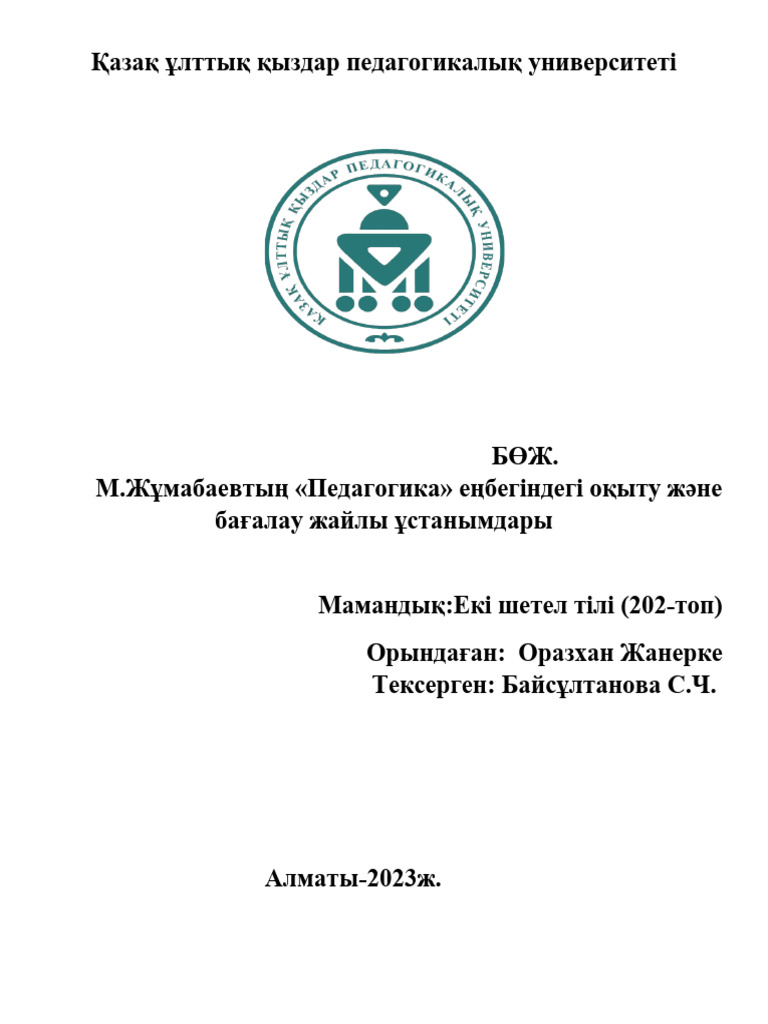 Қазақ ұлттық қыздар педагогикалық университеті

ҚАЗАҚ ҰЛТТЫҚ ҚЫЗДАР ПЕДАГОГИКАЛЫҚ УНИВЕРСИТЕТІ

БӨЖ.
М.Жұмабаевтың «Педагогика» еңбегіндегі оқыту және бағалау жайлы ұстанымдары

Мамандық:Екі шетел тілі (202-топ)

Орындаған: Оразхан Жанерке
Тексерген: Байсұлтанова С.Ч.

Алматы-2023ж.